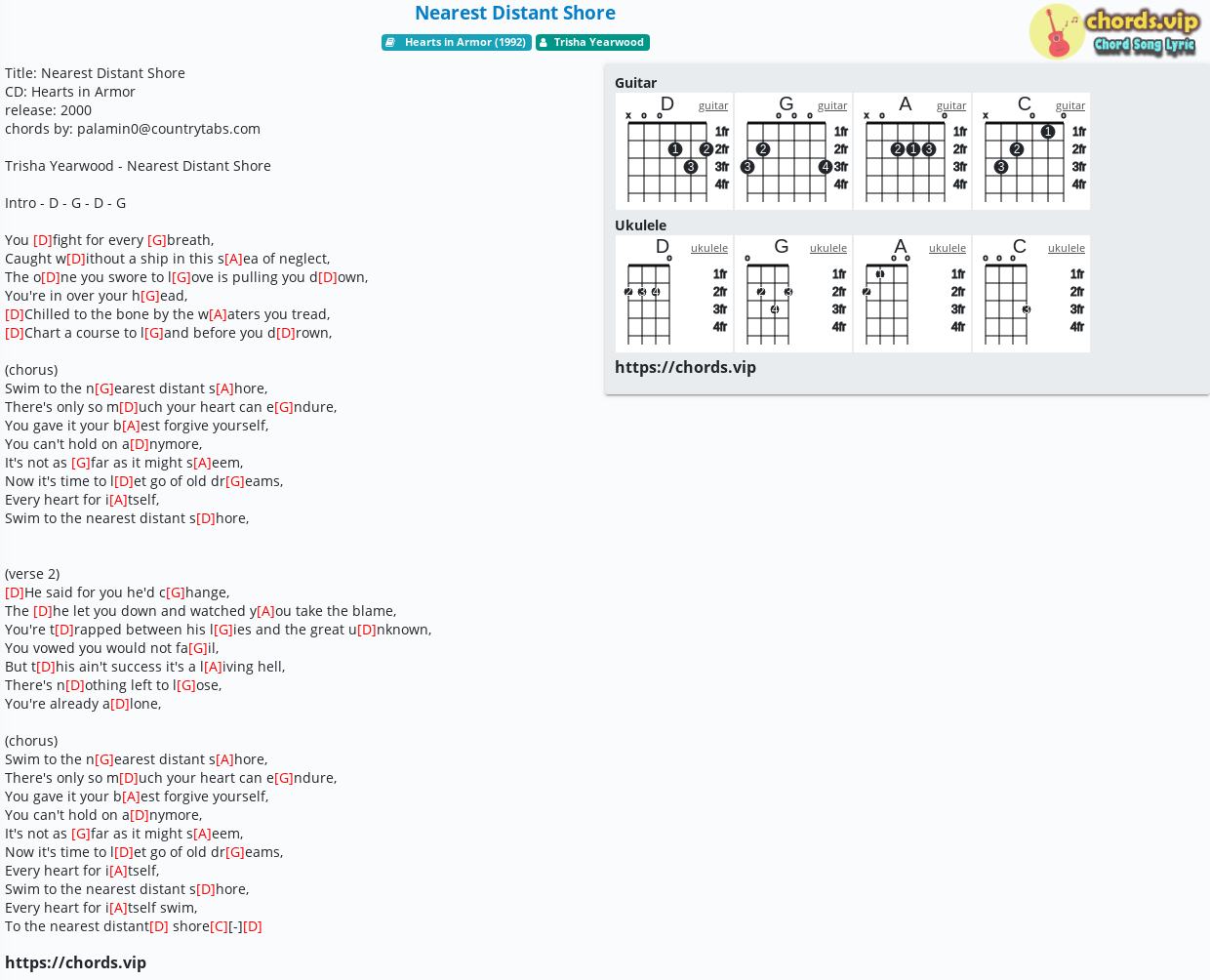 Nearest Distant Shore

Hearts in Armor (1992)  Trisha Yearwood

chords.vip
Chord Song Lyric

Title: Nearest Distant Shore
CD: Hearts in Armor
release: 2000
chords by: palamin0@countrytabs.com

Trisha Yearwood - Nearest Distant Shore

Intro - D - G - D - G

You [D]fight for every [G]breath,
Caught w[D]ithout a ship in this s[A]ea of neglect,
The o[D]ne you swore to l[G]ove is pulling you d[D]own,
You're in over your h[G]ead,
[D]Chilled to the bone by the w[A]aters you tread,
[D]Chart a course to l[G]and before you d[D]rown,

(chorus)
Swim to the n[G]earest distant s[A]hore,
There's only so m[D]uch your heart can e[G]ndure,
You gave it your b[A]est forgive yourself,
You can't hold on a[D]nymore,
It's not as [G]far as it might s[A]eem,
Now it's time to l[D]et go of old dr[G]eams,
Every heart for i[A]tself,
Swim to the nearest distant s[D]hore,

(verse 2)
[D]He said for you he'd c[G]hange,
The [D]he let you down and watched y[A]ou take the blame,
You're t[D]rapped between his l[G]ies and the great u[D]nknown,
You vowed you would not fa[G]il,
But t[D]his ain't success it's a l[A]iving hell,
There's n[D]othing left to l[G]ose,
You're already a[D]lone,

(chorus)
Swim to the n[G]earest distant s[A]hore,
There's only so m[D]uch your heart can e[G]ndure,
You gave it your b[A]est forgive yourself,
You can't hold on a[D]nymore,
It's not as [G]far as it might s[A]eem,
Now it's time to l[D]et go of old dr[G]eams,
Every heart for i[A]tself,
Swim to the nearest distant s[D]hore,
Every heart for i[A]tself swim,
To the nearest distant[D] shore[C][-][D]

https://chords.vip

Guitar
D guitar x o o 1fr 2fr 3fr 4fr 1 2 3
G guitar o o o 1fr 2fr 3fr 4fr 2 3 4
A guitar x o o 1fr 2fr 3fr 4fr 2 1 3
C guitar x o o 1fr 2fr 3fr 4fr 1 2 3

Ukulele
D ukulele o 1fr 2fr 3fr 4fr 2 3 4
G ukulele o 1fr 2fr 3fr 4fr 2 3 4
A ukulele o o 1fr 2fr 3fr 4fr 1 2
C ukulele o o o 1fr 2fr 3fr 4fr 3

https://chords.vip